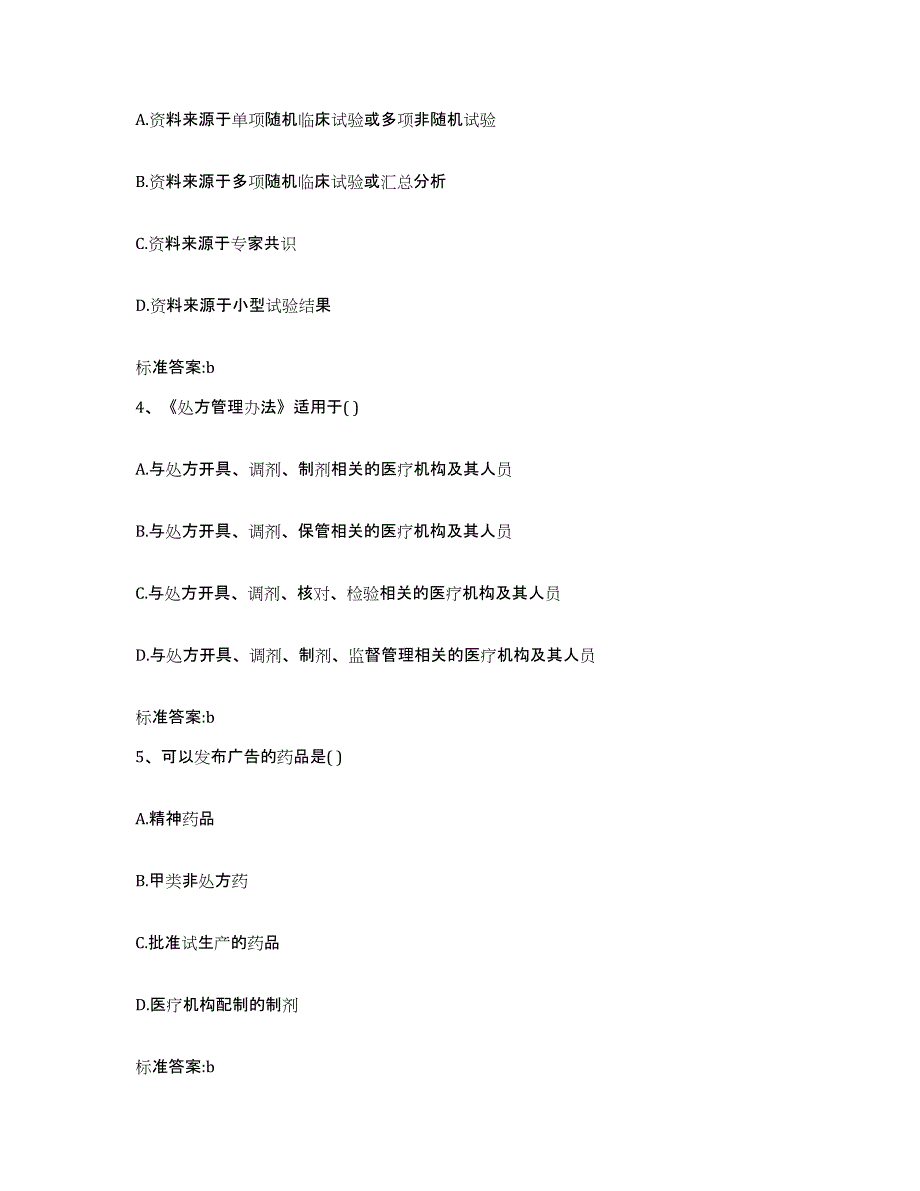 A.资料来源于单项随机临床试验或多项非随机试验

B.资料来源于多项随机临床试验或汇总分析

C.资料来源于专家共识

D.资料来源于小型试验结果

标准答案:b

4、《处方管理办法》适用于( )

A.与处方开具、调剂、制剂相关的医疗机构及其人员

B.与处方开具、调剂、保管相关的医疗机构及其人员

C.与处方开具、调剂、核对、检验相关的医疗机构及其人员

D.与处方开具、调剂、制剂、监督管理相关的医疗机构及其人员

标准答案:b

5、可以发布广告的药品是( )

A.精神药品

B.甲类非处方药

C.批准试生产的药品

D.医疗机构配制的制剂

标准答案:b